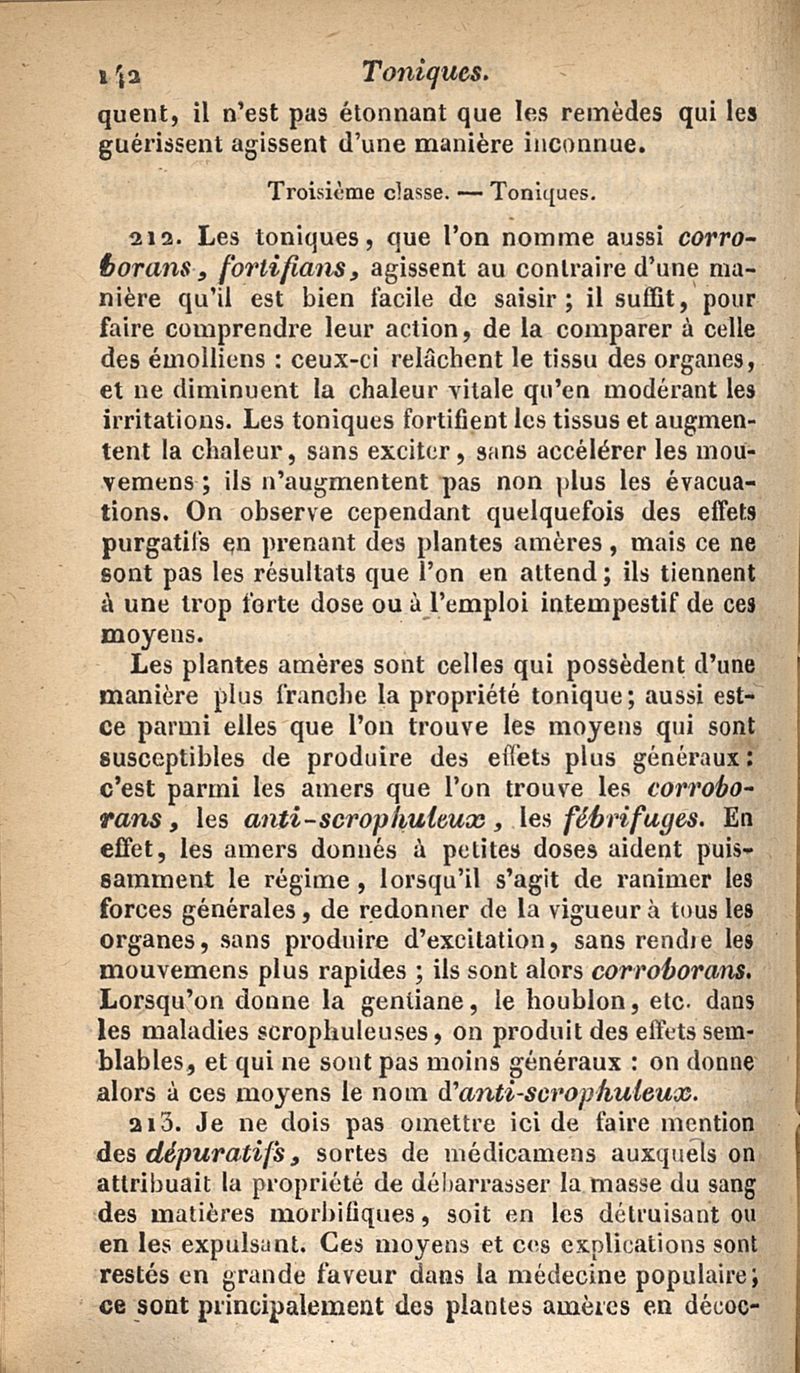 142 Toniques.

quent, il n'est pas étonnant que les remèdes qui les guérissent agissent d'une manière inconnue.

Troisième classe. — Toniques.

212. Les toniques, que l'on nomme aussi corroborans, fortifians, agissent au contraire d'une manière qu'il est bien facile de saisir ; il suffit, pour faire comprendre leur action, de la comparer à celle des émolliens : ceux-ci relâchent le tissu des organes, et ne diminuent la chaleur vitale qu'en modérant les irritations. Les toniques fortifient les tissus et augmentent la chaleur, sans exciter, sans accélérer les mouvemens ; ils n'augmentent pas non plus les évacuations. On observe cependant quelquefois des effets purgatifs en prenant des plantes amères, mais ce ne sont pas les résultats que l'on en attend ; ils tiennent à une trop forte dose ou à l'emploi intempestif de ces moyens.

Les plantes amères sont celles qui possèdent d'une manière plus franche la propriété tonique ; aussi est-ce parmi elles que l'on trouve les moyens qui sont susceptibles de produire des effets plus généraux : c'est parmi les amers que l'on trouve les corroborans, les anti-scrophuleux, les fébrifuges. En effet, les amers donnés à petites doses aident puissamment le régime, lorsqu'il s'agit de ranimer les forces générales, de redonner de la vigueur à tous les organes, sans produire d'excitation, sans rendre les mouvemens plus rapides ; ils sont alors corroborans. Lorsqu'on donne la gentiane, le houblon, etc. dans les maladies scrophuleuses, on produit des effets semblables, et qui ne sont pas moins généraux : on donne alors à ces moyens le nom d'anti-scrophuleux.

213. Je ne dois pas omettre ici de faire mention des dépuratifs, sortes de médicamens auxquels on attribuait la propriété de débarrasser la masse du sang des matières morbifiques, soit en les détruisant ou en les expulsant. Ces moyens et ces explications sont restés en grande faveur dans la médecine populaire ; ce sont principalement des plantes amères en décoc-